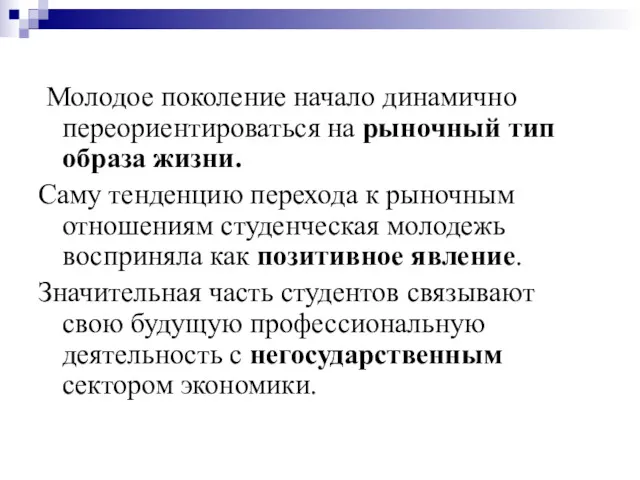 Молодое поколение начало динамично переориентироваться на рыночный тип образа жизни.

Саму тенденцию перехода к рыночным отношениям студенческая молодежь восприняла как позитивное явление.

Значительная часть студентов связывают свою будущую профессиональную деятельность с негосударственным сектором экономики.